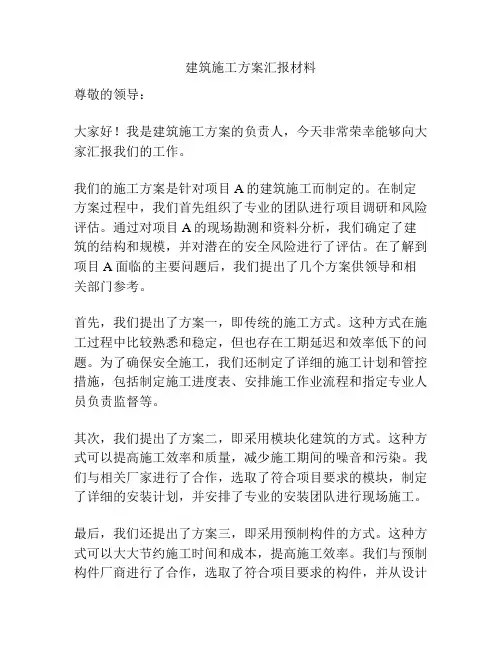 建筑施工方案汇报材料

尊敬的领导：

大家好！我是建筑施工方案的负责人，今天非常荣幸能够向大家汇报我们的工作。

我们的施工方案是针对项目 A 的建筑施工而制定的。在制定方案过程中，我们首先组织了专业的团队进行项目调研和风险评估。通过对项目 A 的现场勘测和资料分析，我们确定了建筑的结构和规模，并对潜在的安全风险进行了评估。在了解到项目 A 面临的主要问题后，我们提出了几个方案供领导和相关部门参考。

首先，我们提出了方案一，即传统的施工方式。这种方式在施工过程中比较熟悉和稳定，但也存在工期延迟和效率低下的问题。为了确保安全施工，我们还制定了详细的施工计划和管控措施，包括制定施工进度表、安排施工作业流程和指定专业人员负责监督等。

其次，我们提出了方案二，即采用模块化建筑的方式。这种方式可以提高施工效率和质量，减少施工期间的噪音和污染。我们与相关厂家进行了合作，选取了符合项目要求的模块，制定了详细的安装计划，并安排了专业的安装团队进行现场施工。

最后，我们还提出了方案三，即采用预制构件的方式。这种方式可以大大节约施工时间和成本，提高施工效率。我们与预制构件厂商进行了合作，选取了符合项目要求的构件，并从设计